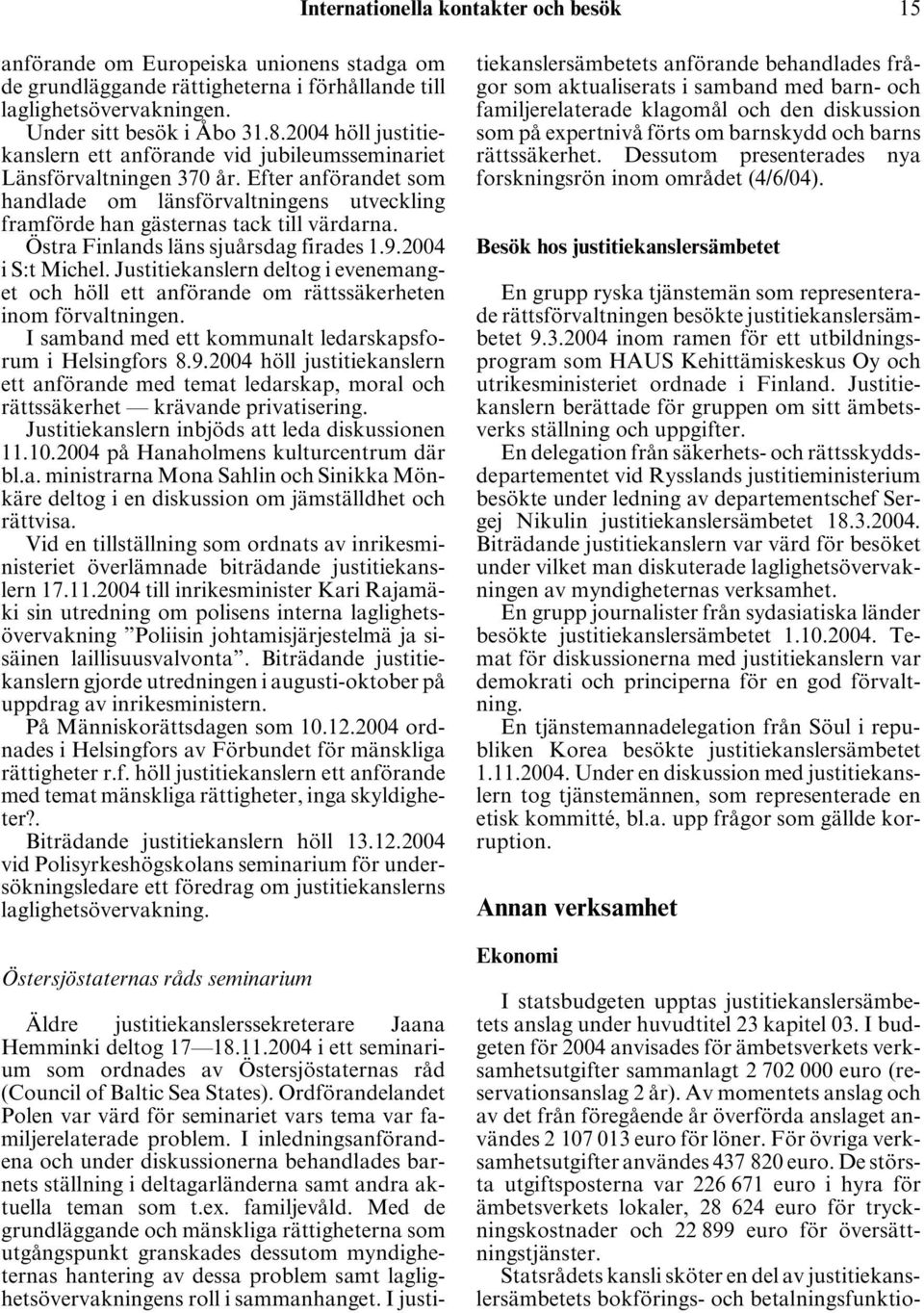 Internationella kontakter och besök 15

anförande om Europeiska unionens stadga om de grundläggande rättigheterna i förhållande till laglighetsövervakningen.

Under sitt besök i Åbo 31.8.2004 höll justitiekanslern ett anförande vid jubileumsseminariet Länsförvaltningen 370 år. Efter anförandet som handlade om länsförvaltningens utveckling framförde han gästernas tack till värdarna.

Östra Finlands läns sjuårsdag firades 1.9.2004 i S:t Michel. Justitiekanslern deltog i evenemanget och höll ett anförande om rättssäkerheten inom förvaltningen.

I samband med ett kommunalt ledarskapsforum i Helsingfors 8.9.2004 höll justitiekanslern ett anförande med temat ledarskap, moral och rättssäkerhet — krävande privatisering.

Justitiekanslern inbjöds att leda diskussionen 11.10.2004 på Hanaholmens kulturcentrum där bl.a. ministrarna Mona Sahlin och Sinikka Mönkäre deltog i en diskussion om jämställdhet och rättvisa.

Vid en tillställning som ordnats av inrikesministeriet överlämnade biträdande justitiekanslern 17.11.2004 till inrikesminister Kari Rajamäki sin utredning om polisens interna laglighetsövervakning ”Poliisin johtamisjärjestelmä ja sisäinen laillisuusvalvonta”. Biträdande justitiekanslern gjorde utredningen i augusti-oktober på uppdrag av inrikesministern.

På Människorättsdagen som 10.12.2004 ordnades i Helsingfors av Förbundet för mänskliga rättigheter r.f. höll justitiekanslern ett anförande med temat mänskliga rättigheter, inga skyldigheter?.

Biträdande justitiekanslern höll 13.12.2004 vid Polisyrkeshögskolans seminarium för undersökningsledare ett föredrag om justitiekanslerns laglighetsövervakning.

Östersjöstaternas råds seminarium

Äldre justitiekanslerssekreterare Jaana Hemminki deltog 17—18.11.2004 i ett seminarium som ordnades av Östersjöstaternas råd (Council of Baltic Sea States). Ordförandelandet Polen var värd för seminariet vars tema var familjerelaterade problem. I inledningsanförandena och under diskussionerna behandlades barnets ställning i deltagarländerna samt andra aktuella teman som t.ex. familjevåld. Med de grundläggande och mänskliga rättigheterna som utgångspunkt granskades dessutom myndigheternas hantering av dessa problem samt laglighetsövervakningens roll i sammanhanget. I justitiekanslersämbetets anförande behandlades frågor som aktualiserats i samband med barn- och familjerelaterade klagomål och den diskussion som på expertnivå förts om barnskydd och barns rättssäkerhet. Dessutom presenterades nya forskningsrön inom området (4/6/04).

Besök hos justitiekanslersämbetet

En grupp ryska tjänstemän som representerade rättsförvaltningen besökte justitiekanslersämbetet 9.3.2004 inom ramen för ett utbildningsprogram som HAUS Kehittämiskeskus Oy och utrikesministeriet ordnade i Finland. Justitiekanslern berättade för gruppen om sitt ämbetsverks ställning och uppgifter.

En delegation från säkerhets- och rättsskyddsdepartementet vid Rysslands justitieministerium besökte under ledning av departementschef Sergej Nikulin justitiekanslersämbetet 18.3.2004. Biträdande justitiekanslern var värd för besöket under vilket man diskuterade laglighetsövervakningen av myndigheternas verksamhet.

En grupp journalister från sydasiatiska länder besökte justitiekanslersämbetet 1.10.2004. Temat för diskussionerna med justitiekanslern var demokrati och principerna för en god förvaltning.

En tjänstemannadelegation från Söul i republiken Korea besökte justitiekanslersämbetet 1.11.2004. Under en diskussion med justitiekanslern tog tjänstemännen, som representerade en etisk kommitté, bl.a. upp frågor som gällde korruption.

Annan verksamhet

Ekonomi

I statsbudgeten upptas justitiekanslersämbetets anslag under huvudtitel 23 kapitel 03. I budgeten för 2004 anvisades för ämbetsverkets verksamhetsutgifter sammanlagt 2 702 000 euro (reservationsanslag 2 år). Av momentets anslag och av det från föregående år överförda anslaget användes 2 107 013 euro för löner. För övriga verksamhetsutgifter användes 437 820 euro. De största utgiftsposterna var 226 671 euro i hyra för ämbetsverkets lokaler, 28 624 euro för tryckningskostnader och 22 899 euro för översättningstjänster.

Statsrådets kansli sköter en del av justitiekanslersämbetets bokförings- och betalningsfunktio-